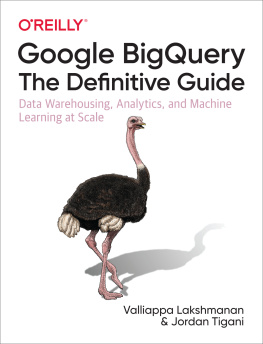 O'REILLY®

Google BigQuery
The Definitive Guide

Data Warehousing, Analytics, and Machine Learning at Scale

Valliappa Lakshmanan
& Jordan Tigani